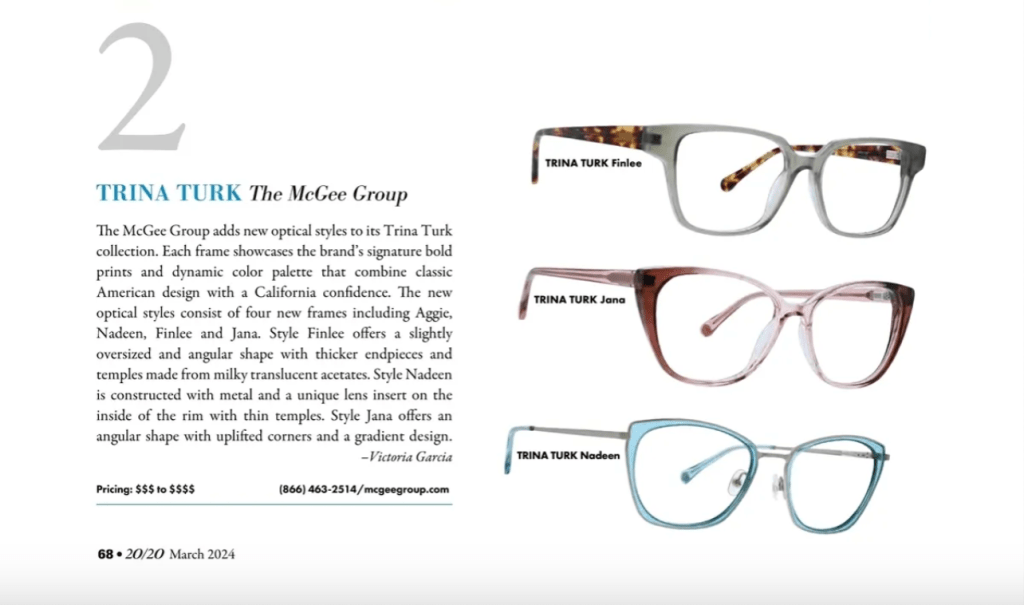 2

TRINA TURK The McGee Group

The McGee Group adds new optical styles to its Trina Turk collection. Each frame showcases the brand's signature bold prints and dynamic color palette that combine classic American design with a California confidence. The new optical styles consist of four new frames including Aggie, Nadeen, Finlee and Jana. Style Finlee offers a slightly oversized and angular shape with thicker endpieces and temples made from milky translucent acetates. Style Nadeen is constructed with metal and a unique lens insert on the inside of the rim with thin temples. Style Jana offers an angular shape with uplifted corners and a gradient design.
–Victoria Garcia

Pricing: $$$ to $$$$

(866) 463-2514/mcgeegroup.com

TRINA TURK Finlee

TRINA TURK Jana

TRINA TURK Nadeen

68 • 20/20 March 2024